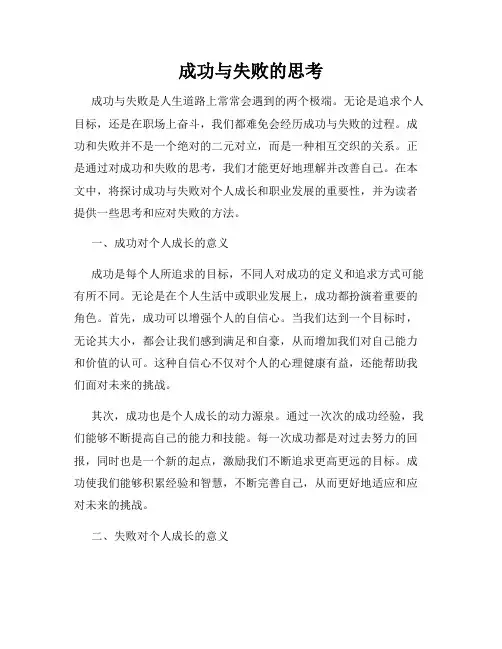 成功与失败的思考

成功与失败是人生道路上常常会遇到的两个极端。无论是追求个人目标，还是在职场上奋斗，我们都难免会经历成功与失败的过程。成功和失败并不是一个绝对的二元对立，而是一种相互交织的关系。正是通过对成功和失败的思考，我们才能更好地理解并改善自己。在本文中，将探讨成功与失败对个人成长和职业发展的重要性，并为读者提供一些思考和应对失败的方法。

一、成功对个人成长的意义

成功是每个人所追求的目标，不同人对成功的定义和追求方式可能有所不同。无论是在个人生活中或职业发展上，成功都扮演着重要的角色。首先，成功可以增强个人的自信心。当我们达到一个目标时，无论其大小，都会让我们感到满足和自豪，从而增加我们对自己能力和价值的认可。这种自信心不仅对个人的心理健康有益，还能帮助我们面对未来的挑战。

其次，成功也是个人成长的动力源泉。通过一次次的成功经验，我们能够不断提高自己的能力和技能。每一次成功都是对过去努力的回报，同时也是一个新的起点，激励我们不断追求更高更远的目标。成功使我们能够积累经验和智慧，不断完善自己，从而更好地适应和应对未来的挑战。

二、失败对个人成长的意义